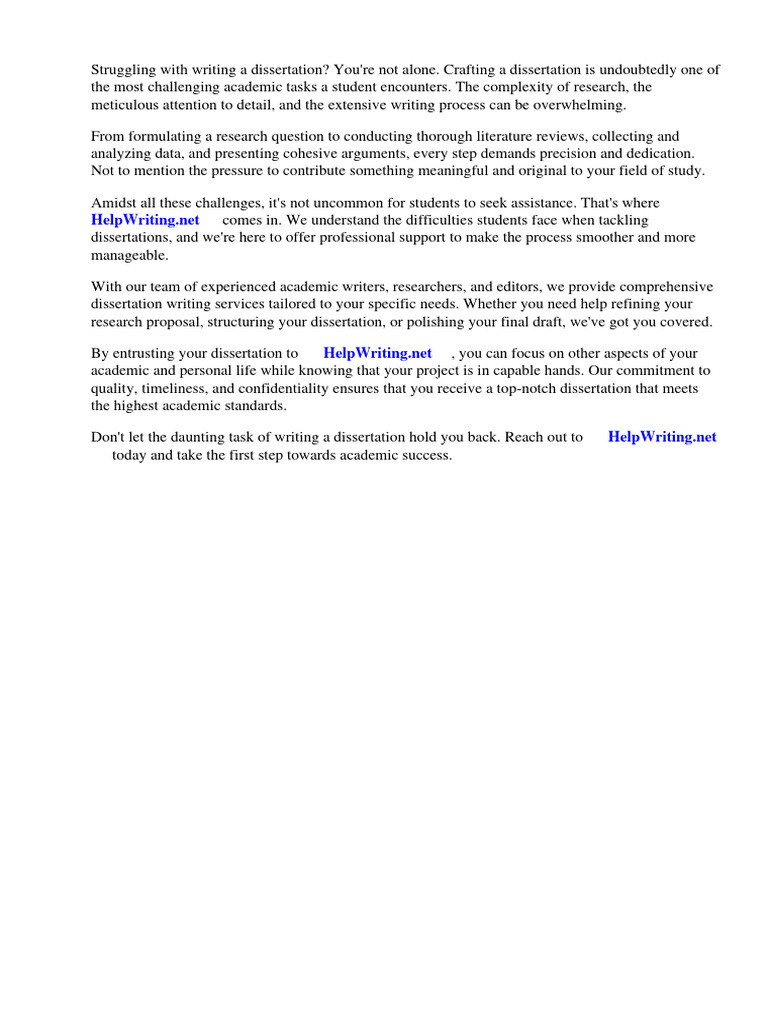 Struggling with writing a dissertation? You're not alone. Crafting a dissertation is undoubtedly one of the most challenging academic tasks a student encounters. The complexity of research, the meticulous attention to detail, and the extensive writing process can be overwhelming.

From formulating a research question to conducting thorough literature reviews, collecting and analyzing data, and presenting cohesive arguments, every step demands precision and dedication. Not to mention the pressure to contribute something meaningful and original to your field of study.

Amidst all these challenges, it's not uncommon for students to seek assistance. That's where HelpWriting.net comes in. We understand the difficulties students face when tackling dissertations, and we're here to offer professional support to make the process smoother and more manageable.

With our team of experienced academic writers, researchers, and editors, we provide comprehensive dissertation writing services tailored to your specific needs. Whether you need help refining your research proposal, structuring your dissertation, or polishing your final draft, we've got you covered.

By entrusting your dissertation to HelpWriting.net , you can focus on other aspects of your academic and personal life while knowing that your project is in capable hands. Our commitment to quality, timeliness, and confidentiality ensures that you receive a top-notch dissertation that meets the highest academic standards.

Don't let the daunting task of writing a dissertation hold you back. Reach out to HelpWriting.net today and take the first step towards academic success.